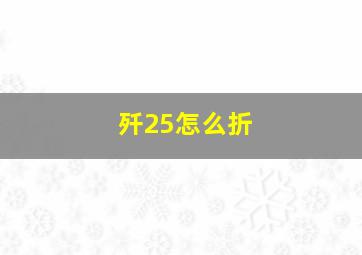 歼25怎么折